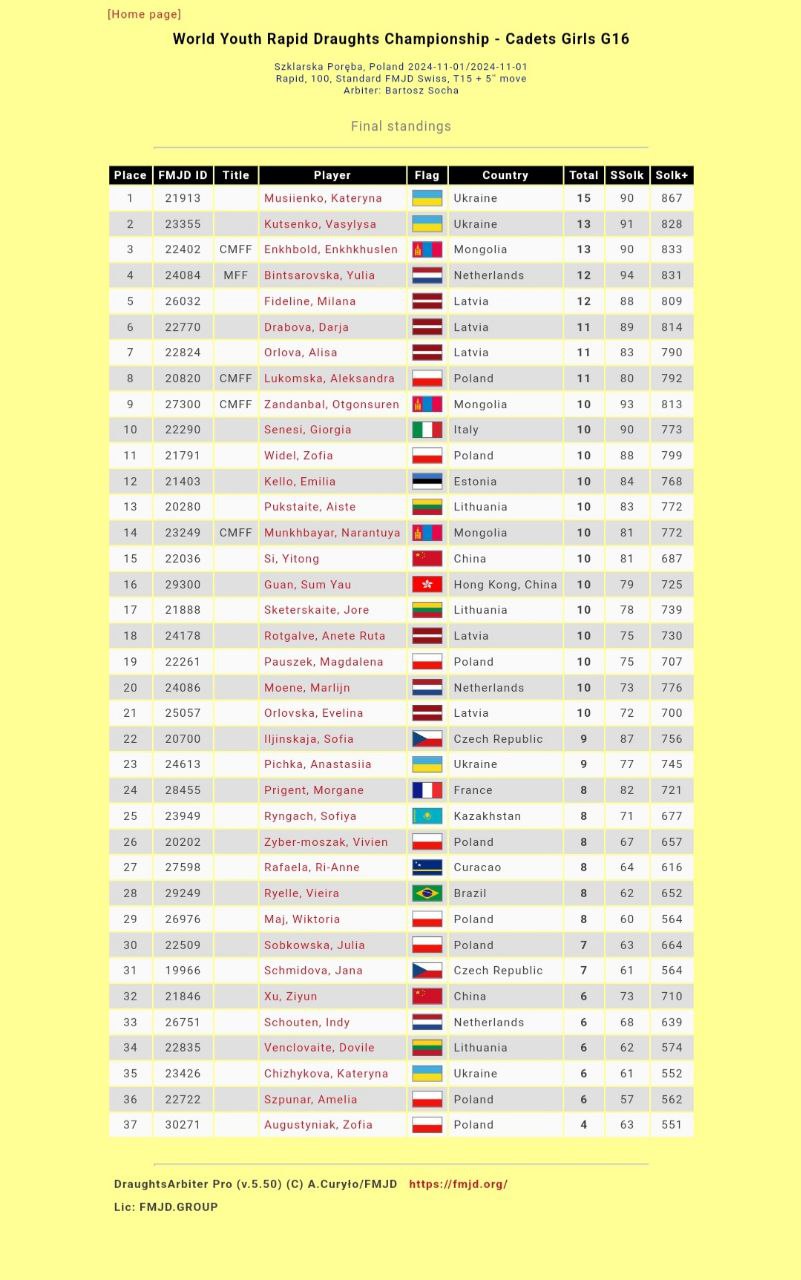 [Home page]

World Youth Rapid Draughts Championship - Cadets Girls G16

Szklarska Poręba, Poland 2024-11-01/2024-11-01
Rapid, 100, Standard FMJD Swiss, T15 + 5" move
Arbiter: Bartosz Socha

Final standings

| Place | FMJD ID | Title | Player | Flag | Country | Total | SSolk | Solk+ |
|---|---|---|---|---|---|---|---|---|
| 1 | 21913 | | Musiienko, Kateryna | | Ukraine | 15 | 90 | 867 |
| 2 | 23355 | | Kutsenko, Vasylysa | | Ukraine | 13 | 91 | 828 |
| 3 | 22402 | CMFF | Enkhbold, Enkhkhuslen | | Mongolia | 13 | 90 | 833 |
| 4 | 24084 | MFF | Bintsarovska, Yulia | | Netherlands | 12 | 94 | 831 |
| 5 | 26032 | | Fideline, Milana | | Latvia | 12 | 88 | 809 |
| 6 | 22770 | | Drabova, Darja | | Latvia | 11 | 89 | 814 |
| 7 | 22824 | | Orlova, Alisa | | Latvia | 11 | 83 | 790 |
| 8 | 20820 | CMFF | Lukomska, Aleksandra | | Poland | 11 | 80 | 792 |
| 9 | 27300 | CMFF | Zandanbal, Otgonsuren | | Mongolia | 10 | 93 | 813 |
| 10 | 22290 | | Senesi, Giorgia | | Italy | 10 | 90 | 773 |
| 11 | 21791 | | Widel, Zofia | | Poland | 10 | 88 | 799 |
| 12 | 21403 | | Kello, Emilia | | Estonia | 10 | 84 | 768 |
| 13 | 20280 | | Pukstaite, Aiste | | Lithuania | 10 | 83 | 772 |
| 14 | 23249 | CMFF | Munkhbayar, Narantuya | | Mongolia | 10 | 81 | 772 |
| 15 | 22036 | | Si, Yitong | | China | 10 | 81 | 687 |
| 16 | 29300 | | Guan, Sum Yau | | Hong Kong, China | 10 | 79 | 725 |
| 17 | 21888 | | Sketerskaite, Jore | | Lithuania | 10 | 78 | 739 |
| 18 | 24178 | | Rotgalve, Anete Ruta | | Latvia | 10 | 75 | 730 |
| 19 | 22261 | | Pauszek, Magdalena | | Poland | 10 | 75 | 707 |
| 20 | 24086 | | Moene, Marlijn | | Netherlands | 10 | 73 | 776 |
| 21 | 25057 | | Orlovska, Evelina | | Latvia | 10 | 72 | 700 |
| 22 | 20700 | | Iljinskaja, Sofia | | Czech Republic | 9 | 87 | 756 |
| 23 | 24613 | | Pichka, Anastasiia | | Ukraine | 9 | 77 | 745 |
| 24 | 28455 | | Prigent, Morgane | | France | 8 | 82 | 721 |
| 25 | 23949 | | Ryngach, Sofiya | | Kazakhstan | 8 | 71 | 677 |
| 26 | 20202 | | Zyber-moszak, Vivien | | Poland | 8 | 67 | 657 |
| 27 | 27598 | | Rafaela, Ri-Anne | | Curacao | 8 | 64 | 616 |
| 28 | 29249 | | Ryelle, Vieira | | Brazil | 8 | 62 | 652 |
| 29 | 26976 | | Maj, Wiktoria | | Poland | 8 | 60 | 564 |
| 30 | 22509 | | Sobkowska, Julia | | Poland | 7 | 63 | 664 |
| 31 | 19966 | | Schmidova, Jana | | Czech Republic | 7 | 61 | 564 |
| 32 | 21846 | | Xu, Ziyun | | China | 6 | 73 | 710 |
| 33 | 26751 | | Schouten, Indy | | Netherlands | 6 | 68 | 639 |
| 34 | 22835 | | Venclovaite, Dovile | | Lithuania | 6 | 62 | 574 |
| 35 | 23426 | | Chizhykova, Kateryna | | Ukraine | 6 | 61 | 552 |
| 36 | 22722 | | Szpunar, Amelia | | Poland | 6 | 57 | 562 |
| 37 | 30271 | | Augustyniak, Zofia | | Poland | 4 | 63 | 551 |

DraughtsArbiter Pro (v.5.50) (C) A.Curyło/FMJD https://fmjd.org/
Lic: FMJD.GROUP